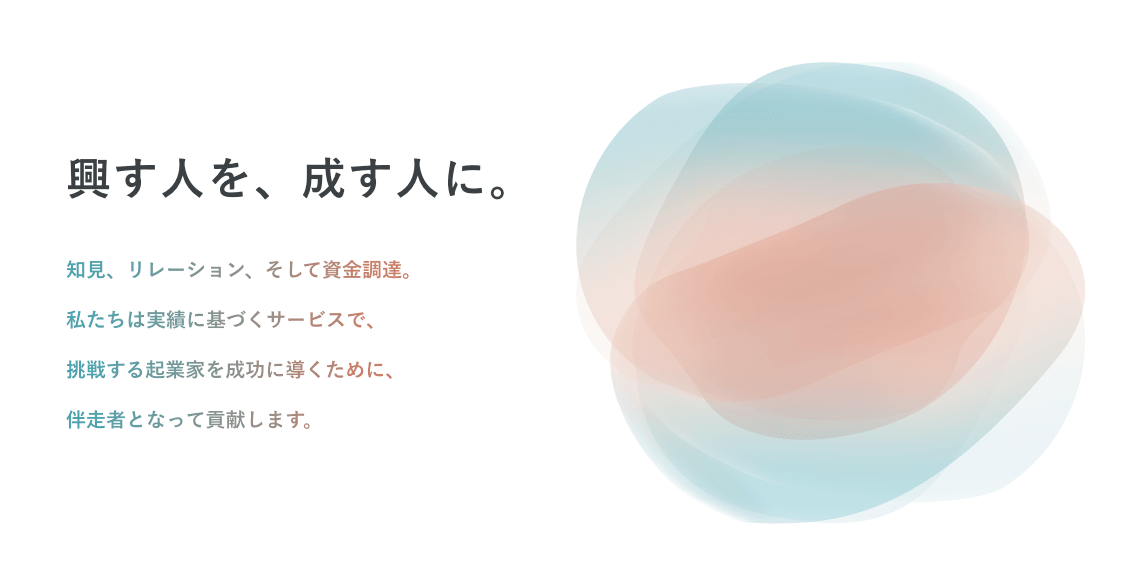 興す人を、成す人に。

知見、リレーション、そして資金調達。

私たちは実績に基づくサービスで、

挑戦する起業家を成功に導くために、

伴走者となって貢献します。